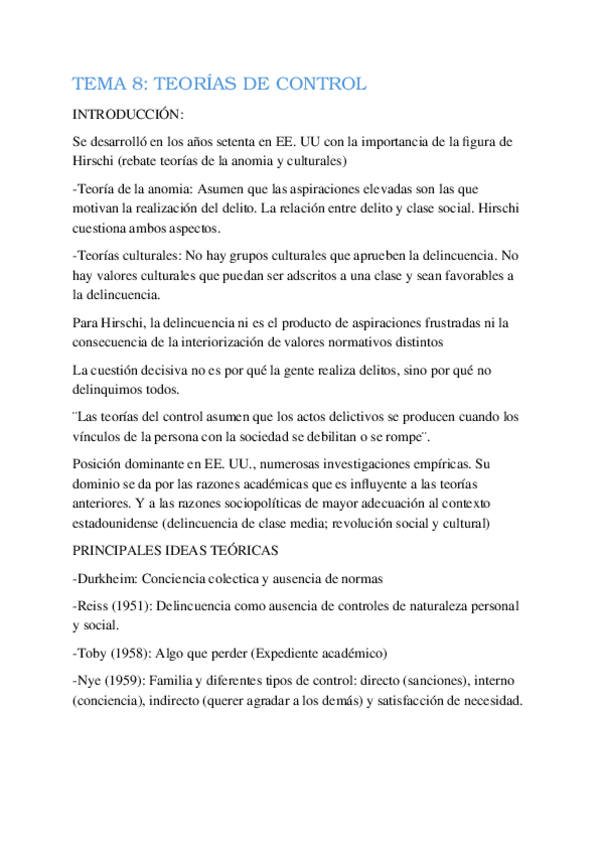 TEMA 8: TEORÍAS DE CONTROL

INTRODUCCIÓN:

Se desarrolló en los años setenta en EE. UU con la importancia de la figura de Hirschi (rebate teorías de la anomia y culturales)

-Teoría de la anomia: Asumen que las aspiraciones elevadas son las que motivan la realización del delito. La relación entre delito y clase social. Hirschi cuestiona ambos aspectos.

-Teorías culturales: No hay grupos culturales que aprueben la delincuencia. No hay valores culturales que puedan ser adscritos a una clase y sean favorables a la delincuencia.

Para Hirschi, la delincuencia ni es el producto de aspiraciones frustradas ni la consecuencia de la interiorización de valores normativos distintos

La cuestión decisiva no es por qué la gente realiza delitos, sino por qué no delinquimos todos.

¨Las teorías del control asumen que los actos delictivos se producen cuando los vínculos de la persona con la sociedad se debilitan o se rompe¨.

Posición dominante en EE. UU., numerosas investigaciones empíricas. Su dominio se da por las razones académicas que es influyente a las teorías anteriores. Y a las razones sociopolíticas de mayor adecuación al contexto estadounidense (delincuencia de clase media; revolución social y cultural)

PRINCIPALES IDEAS TEÓRICAS

-Durkheim: Conciencia colectica y ausencia de normas

-Reiss (1951): Delincuencia como ausencia de controles de naturaleza personal y social.

-Toby (1958): Algo que perder (Expediente académico)

-Nye (1959): Familia y diferentes tipos de control: directo (sanciones), interno (conciencia), indirecto (querer agradar a los demás) y satisfacción de necesidad.